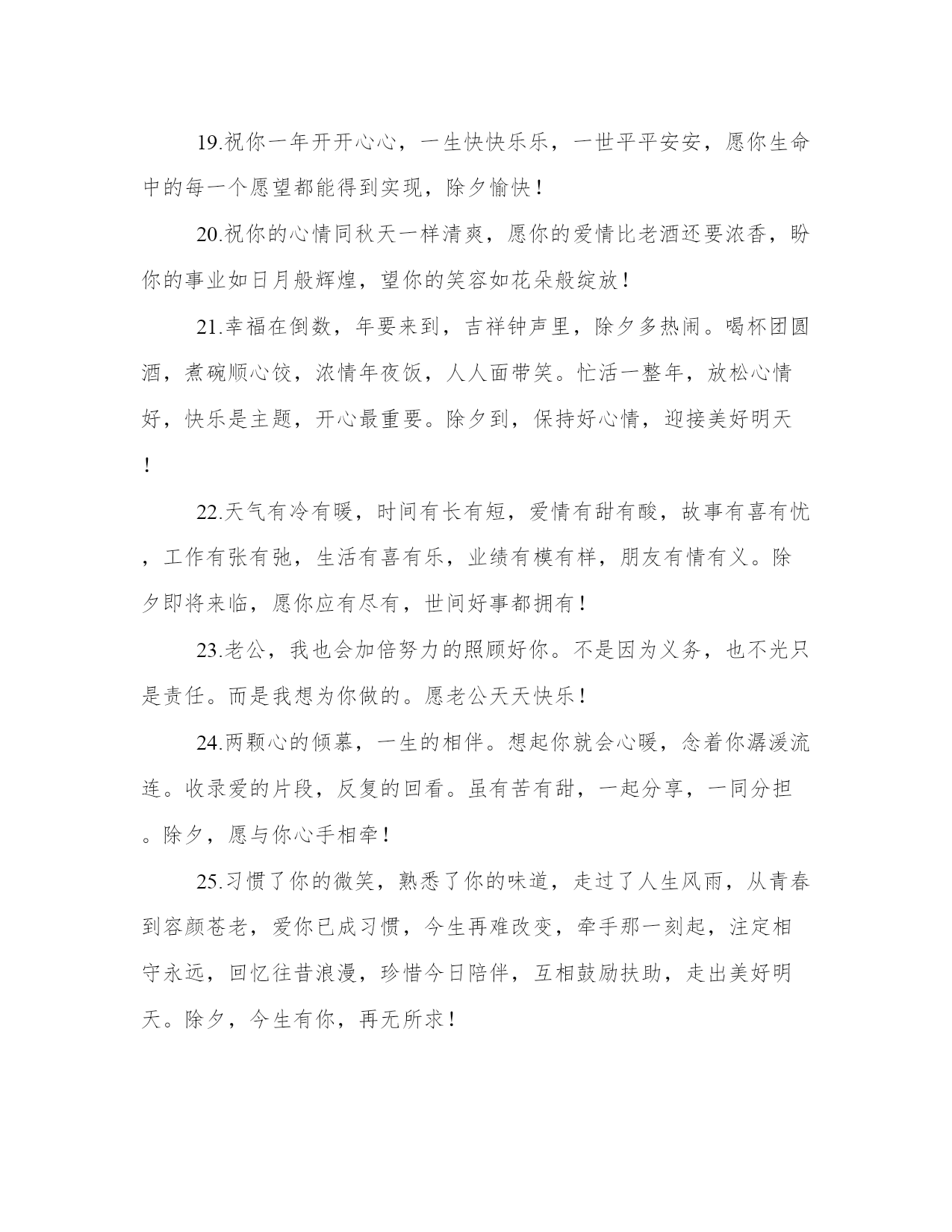 19.祝你一年开开心心，一生快快乐乐，一世平平安安，愿你生命中的每一个愿望都能得到实现，除夕愉快！

20.祝你的心情同秋天一样清爽，愿你的爱情比老酒还要浓香，盼你的事业如日月般辉煌，望你的笑容如花朵般绽放！

21.幸福在倒数，年要来到，吉祥钟声里，除夕多热闹。喝杯团圆酒，煮碗顺心饺，浓情年夜饭，人人面带笑。忙活一整年，放松心情好，快乐是主题，开心最重要。除夕到，保持好心情，迎接美好明天！

22.天气有冷有暖，时间有长有短，爱情有甜有酸，故事有喜有忧，工作有张有弛，生活有喜有乐，业绩有模有样，朋友有情有义。除夕即将来临，愿你应有尽有，世间好事都拥有！

23.老公，我也会加倍努力的照顾好你。不是因为义务，也不光只是责任。而是我想为你做的。愿老公天天快乐！

24.两颗心的倾慕，一生的相伴。想起你就会心暖，念着你潺湲流连。收录爱的片段，反复的回看。虽有苦有甜，一起分享，一同分担。除夕，愿与你心手相牵！

25.习惯了你的微笑，熟悉了你的味道，走过了人生风雨，从青春到容颜苍老，爱你已成习惯，今生再难改变，牵手那一刻起，注定相守永远，回忆往昔浪漫，珍惜今日陪伴，互相鼓励扶助，走出美好明天。除夕，今生有你，再无所求！